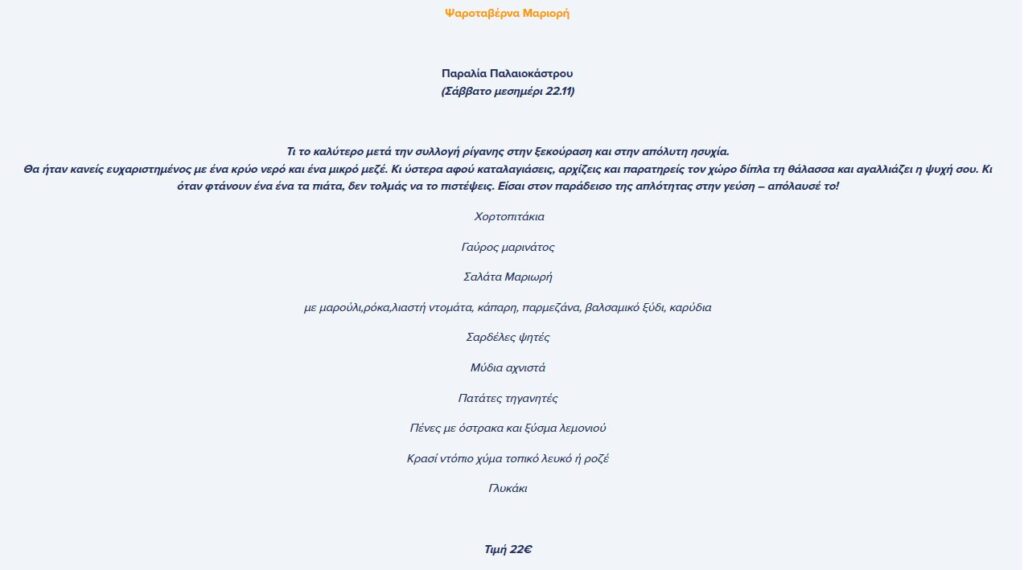 Ψαροταβέρνα Μαριορή

Παραλία Παλαιοκάστρου
(Σάββατο μεσημέρι 22.11)

Τι το καλύτερο μετά την συλλογή ρίγανης στην ξεκούραση και στην απόλυτη ησυχία.
Θα ήταν κανείς ευχαριστημένος με ένα κρύο νερό και ένα μικρό μεζέ. Κι ύστερα αφού καταλαγιάσεις, αρχίζεις και παρατηρείς τον χώρο δίπλα τη θάλασσα και αγαλλιάζει η ψυχή σου. Κι όταν φτάνουν ένα ένα τα πιάτα, δεν τολμάς να το πιστέψεις. Είσαι στον παράδεισο της απλότητας στην γεύση – απόλαυσέ το!

Χορτοπιτάκια

Γαύρος μαρινάτος

Σαλάτα Μαριωρή

με μαρούλι,ρόκα,λιαστή ντομάτα, κάπαρη, παρμεζάνα, βαλσαμικό ξύδι, καρύδια

Σαρδέλες ψητές

Μύδια αχνιστά

Πατάτες τηγανητές

Πένες με όστρακα και ξύσμα λεμονιού

Κρασί ντόπιο χύμα τοπικό λευκό ή ροζέ

Γλυκάκι

Τιμή 22€